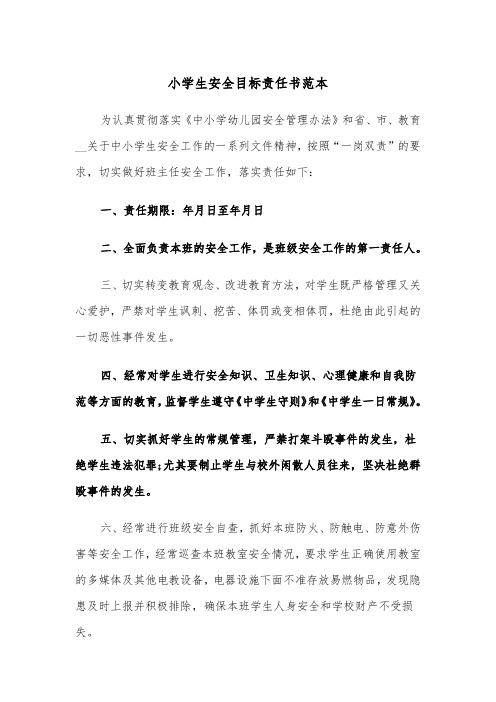 小学生安全目标责任书范本

为认真贯彻落实《中小学幼儿园安全管理办法》和省、市、教育__关于中小学生安全工作的一系列文件精神，按照“一岗双责”的要求，切实做好班主任安全工作，落实责任如下：

一、责任期限：年月日至年月日

二、全面负责本班的安全工作，是班级安全工作的第一责任人。

三、切实转变教育观念、改进教育方法，对学生既严格管理又关心爱护，严禁对学生讽刺、挖苦、体罚或变相体罚，杜绝由此引起的一切恶性事件发生。

四、经常对学生进行安全知识、卫生知识、心理健康和自我防范等方面的教育，监督学生遵守《中学生守则》和《中学生一日常规》。

五、切实抓好学生的常规管理，严禁打架斗殴事件的发生，杜绝学生违法犯罪；尤其要制止学生与校外闲散人员往来，坚决杜绝群殴事件的发生。

六、经常进行班级安全自查，抓好本班防火、防触电、防意外伤害等安全工作，经常巡查本班教室安全情况，要求学生正确使用教室的多媒体及其他电教设备，电器设施下面不准存放易燃物品，发现隐患及时上报并积极排除，确保本班学生人身安全和学校财产不受损失。